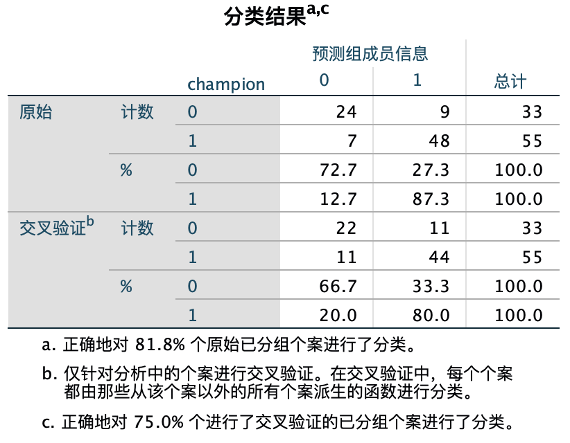 分类结果$^{a,c}$

| | | champion | 预测组成员信息 0 | 预测组成员信息 1 | 总计 |
|---|---|---|---|---|---|
| 原始 | 计数 | 0 | 24 | 9 | 33 |
| | | 1 | 7 | 48 | 55 |
| | % | 0 | 72.7 | 27.3 | 100.0 |
| | | 1 | 12.7 | 87.3 | 100.0 |
| 交叉验证$^{b}$ | 计数 | 0 | 22 | 11 | 33 |
| | | 1 | 11 | 44 | 55 |
| | % | 0 | 66.7 | 33.3 | 100.0 |
| | | 1 | 20.0 | 80.0 | 100.0 |

a. 正确地对 81.8% 个原始已分组个案进行了分类。

b. 仅针对分析中的个案进行交叉验证。在交叉验证中，每个个案都由那些从该个案以外的所有个案派生的函数进行分类。

c. 正确地对 75.0% 个进行了交叉验证的已分组个案进行了分类。